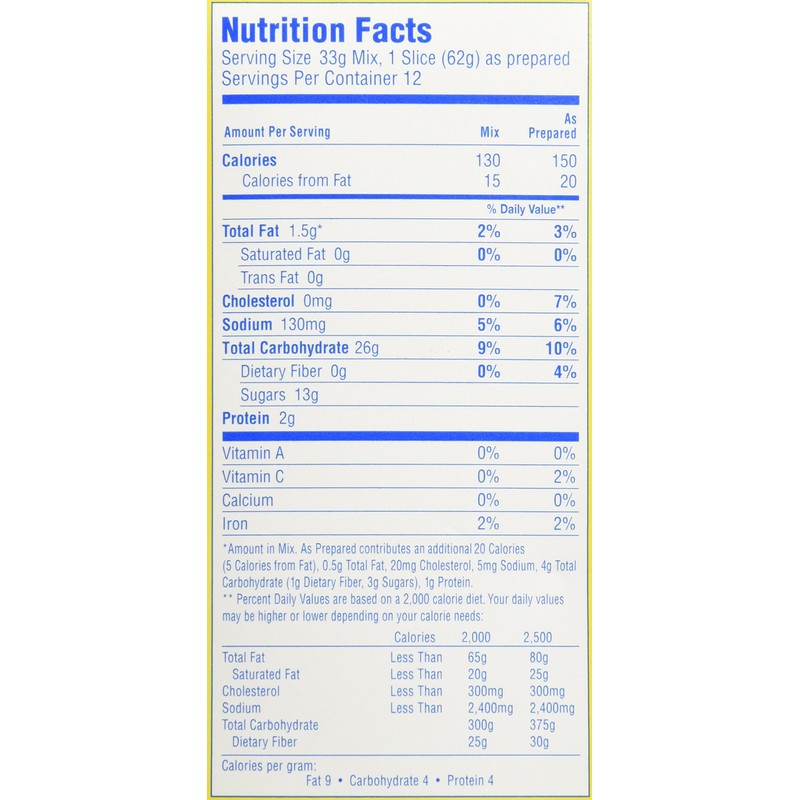 Nutrition Facts
Serving Size 33g Mix, 1 Slice (62g) as prepared
Servings Per Container 12

| Amount Per Serving | Mix | As Prepared |
|---|---|---|
| Calories | 130 | 150 |
| Calories from Fat | 15 | 20 |
| | % Daily Value** | |
| Total Fat 1.5g* | 2% | 3% |
| Saturated Fat 0g | 0% | 0% |
| Trans Fat 0g | | |
| Cholesterol 0mg | 0% | 7% |
| Sodium 130mg | 5% | 6% |
| Total Carbohydrate 26g | 9% | 10% |
| Dietary Fiber 0g | 0% | 4% |
| Sugars 13g | | |
| Protein 2g | | |
| Vitamin A | 0% | 0% |
| Vitamin C | 0% | 2% |
| Calcium | 0% | 0% |
| Iron | 2% | 2% |

*Amount in Mix. As Prepared contributes an additional 20 Calories (5 Calories from Fat), 0.5g Total Fat, 20mg Cholesterol, 5mg Sodium, 4g Total Carbohydrate (1g Dietary Fiber, 3g Sugars), 1g Protein.
** Percent Daily Values are based on a 2,000 calorie diet. Your daily values may be higher or lower depending on your calorie needs:

| | Calories | 2,000 | 2,500 |
|---|---|---|---|
| Total Fat | Less Than | 65g | 80g |
| Saturated Fat | Less Than | 20g | 25g |
| Cholesterol | Less Than | 300mg | 300mg |
| Sodium | Less Than | 2,400mg | 2,400mg |
| Total Carbohydrate | | 300g | 375g |
| Dietary Fiber | | 25g | 30g |

Calories per gram:
Fat 9 • Carbohydrate 4 • Protein 4